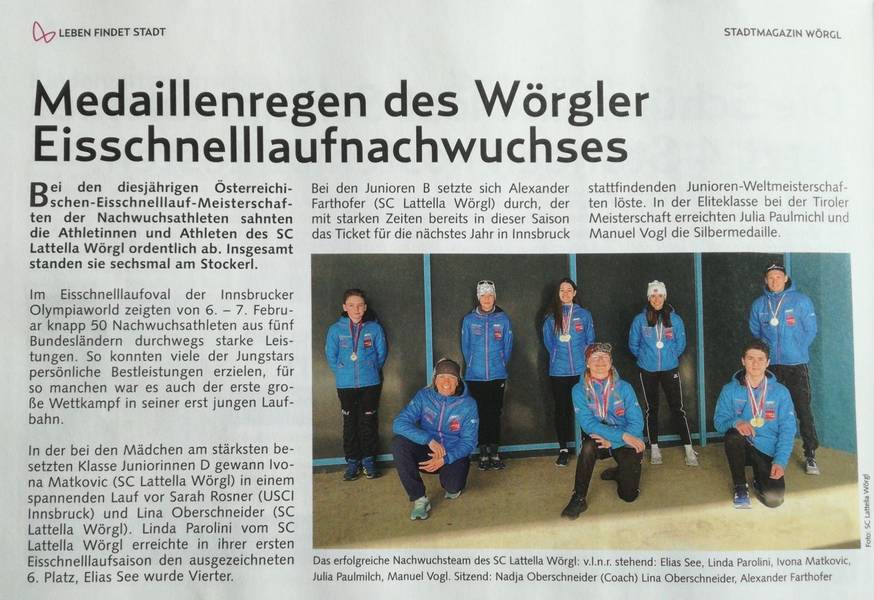 LEBEN FINDET STADT

STADTMAGAZIN WÖRGL

Medaillenregen des Wörgler Eisschnelllaufnachwuchses

Bei den diesjährigen Österreichischen-Eisschnelllauf-Meisterschaften der Nachwuchsathleten sahnten die Athletinnen und Athleten des SC Lattella Wörgl ordentlich ab. Insgesamt standen sie sechsmal am Stockerl.

Im Eisschnelllaufoval der Innsbrucker Olympiaworld zeigten von 6. – 7. Februar knapp 50 Nachwuchsathleten aus fünf Bundesländern durchwegs starke Leistungen. So konnten viele der Jungstars persönliche Bestleistungen erzielen, für so manchen war es auch der erste große Wettkampf in seiner erst jungen Laufbahn.

In der bei den Mädchen am stärksten besetzten Klasse Juniorinnen D gewann Ivona Matkovic (SC Lattella Wörgl) in einem spannenden Lauf vor Sarah Rosner (USCI Innsbruck) und Lina Oberschneider (SC Lattella Wörgl). Linda Parolini vom SC Lattella Wörgl erreichte in ihrer ersten Eisschnelllaufsaison den ausgezeichneten 6. Platz, Elias See wurde Vierter.

Bei den Junioren B setzte sich Alexander Farthofer (SC Lattella Wörgl) durch, der mit starken Zeiten bereits in dieser Saison das Ticket für die nächstes Jahr in Innsbruck stattfindenden Junioren-Weltmeisterschaften löste. In der Eliteklasse bei der Tiroler Meisterschaft erreichten Julia Paulmichl und Manuel Vogl die Silbermedaille.

Das erfolgreiche Nachwuchsteam des SC Lattella Wörgl: v.l.n.r. stehend: Elias See, Linda Parolini, Ivona Matkovic, Julia Paulmilch, Manuel Vogl. Sitzend: Nadja Oberschneider (Coach) Lina Oberschneider, Alexander Farthofer

Foto: SC Lattella Wörgl